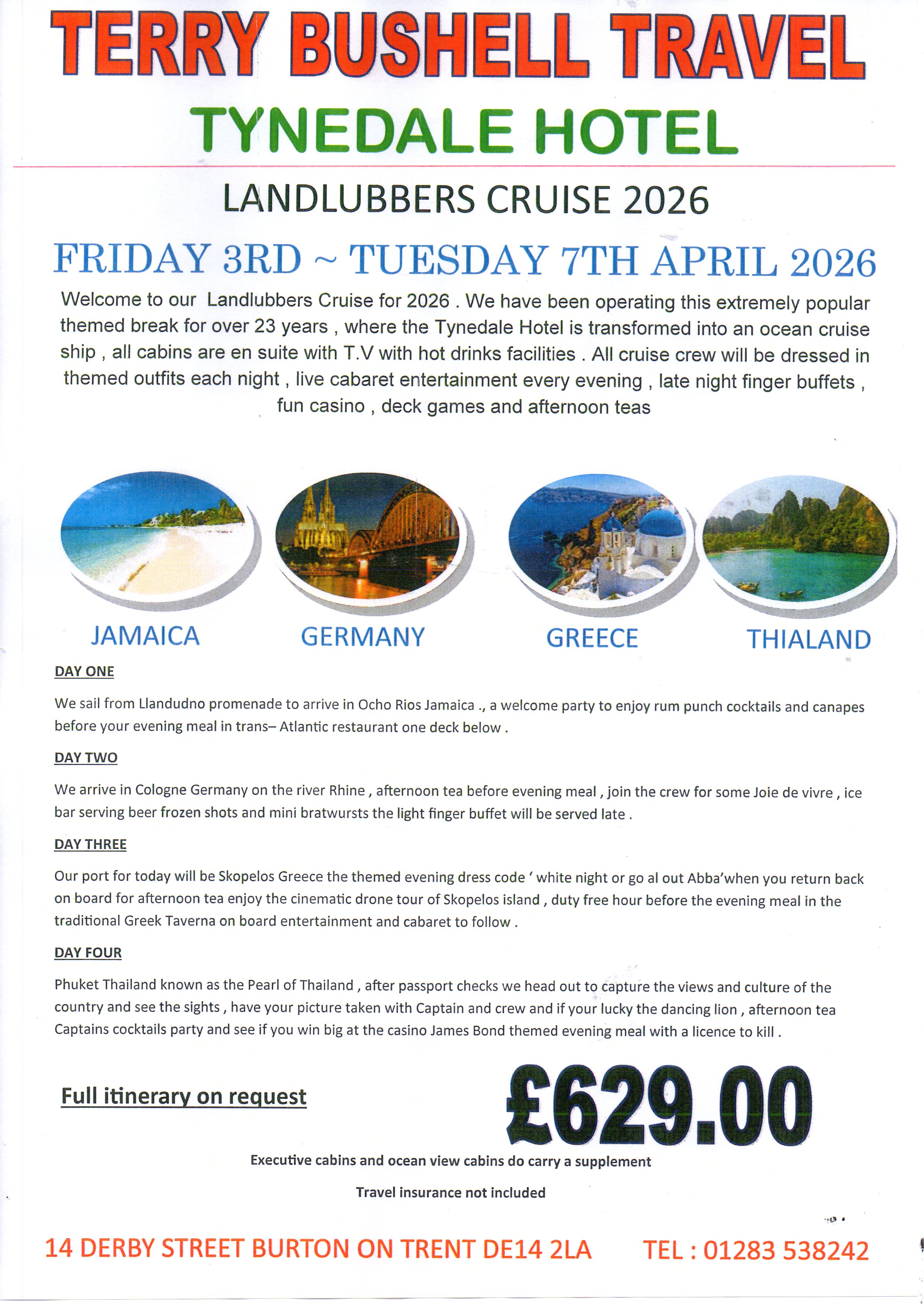 TERRY BUSHELL TRAVEL

TYNEDALE HOTEL

LANDLUBBERS CRUISE 2026

FRIDAY 3RD ~ TUESDAY 7TH APRIL 2026

Welcome to our Landlubbers Cruise for 2026 . We have been operating this extremely popular themed break for over 23 years , where the Tynedale Hotel is transformed into an ocean cruise ship , all cabins are en suite with T.V with hot drinks facilities . All cruise crew will be dressed in themed outfits each night , live cabaret entertainment every evening , late night finger buffets , fun casino , deck games and afternoon teas

JAMAICA GERMANY GREECE THIALAND

DAY ONE

We sail from Llandudno promenade to arrive in Ocho Rios Jamaica ., a welcome party to enjoy rum punch cocktails and canapes before your evening meal in trans– Atlantic restaurant one deck below .

DAY TWO

We arrive in Cologne Germany on the river Rhine , afternoon tea before evening meal , join the crew for some Joie de vivre , ice bar serving beer frozen shots and mini bratwursts the light finger buffet will be served late .

DAY THREE

Our port for today will be Skopelos Greece the themed evening dress code ' white night or go al out Abba'when you return back on board for afternoon tea enjoy the cinematic drone tour of Skopelos island , duty free hour before the evening meal in the traditional Greek Taverna on board entertainment and cabaret to follow .

DAY FOUR

Phuket Thailand known as the Pearl of Thailand , after passport checks we head out to capture the views and culture of the country and see the sights , have your picture taken with Captain and crew and if your lucky the dancing lion , afternoon tea Captains cocktails party and see if you win big at the casino James Bond themed evening meal with a licence to kill .

Full itinerary on request

£629.00

Executive cabins and ocean view cabins do carry a supplement

Travel insurance not included

14 DERBY STREET BURTON ON TRENT DE14 2LA TEL : 01283 538242